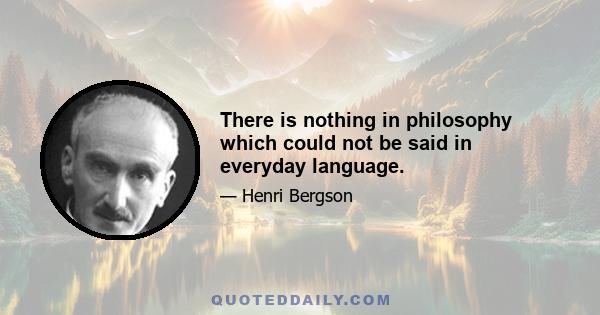 There is nothing in philosophy which could not be said in everyday language.

— Henri Bergson

QUOTEDDAILY.COM